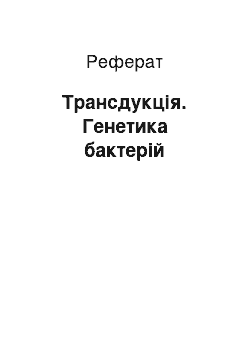 Реферат

Трансдукція. Генетика бактерій